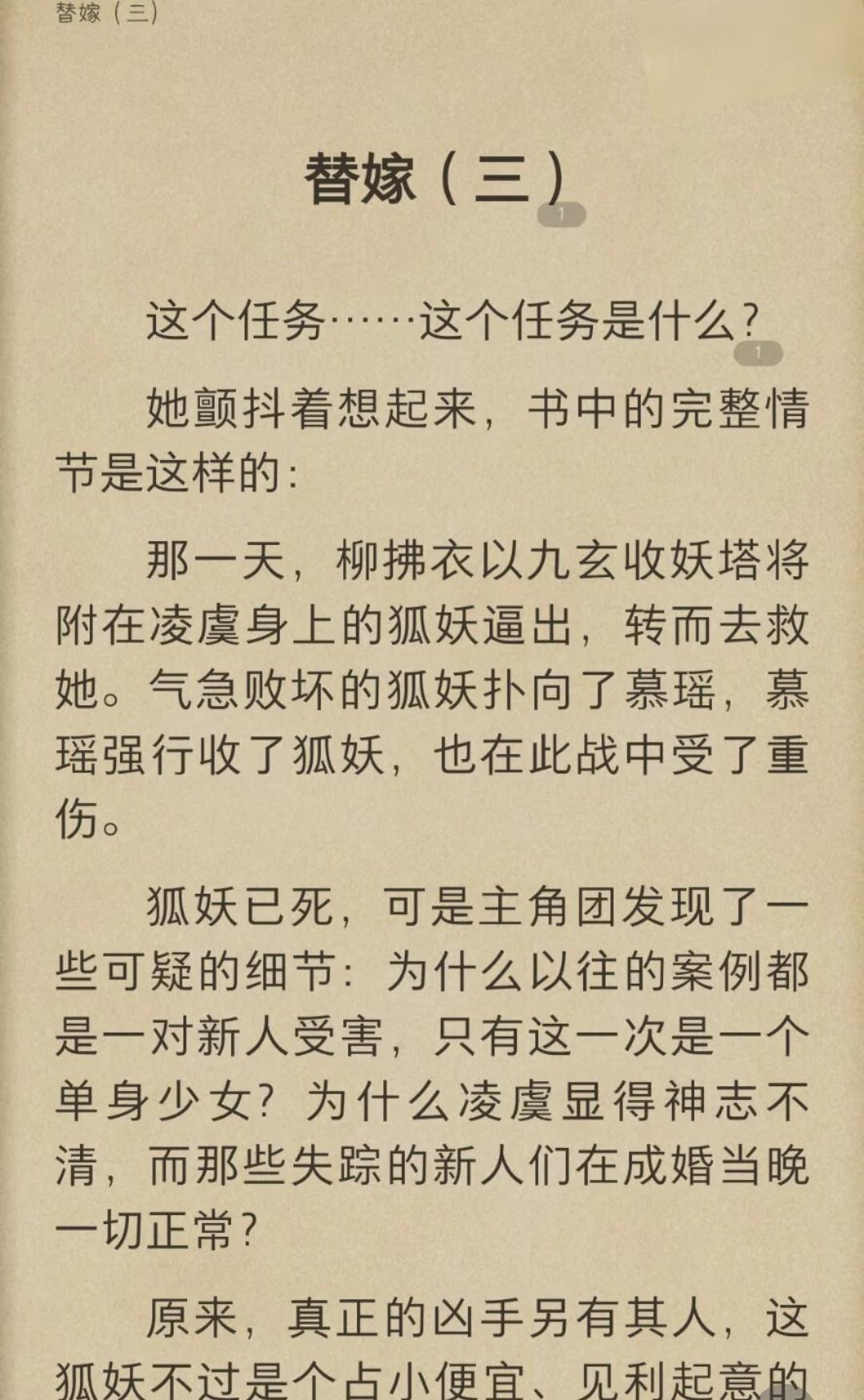 替嫁（三）

替嫁（三）

1

这个任务……这个任务是什么？

1

她颤抖着想起来，书中的完整情节是这样的：

那一天，柳拂衣以九玄收妖塔将附在凌虞身上的狐妖逼出，转而去救她。气急败坏的狐妖扑向了慕瑶，慕瑶强行收了狐妖，也在此战中受了重伤。

狐妖已死，可是主角团发现了一些可疑的细节：为什么以往的案例都是一对新人受害，只有这一次是一个单身少女？为什么凌虞显得神志不清，而那些失踪的新人们在成婚当晚一切正常？

原来，真正的凶手另有其人，这狐妖不过是个占小便宜、见利起意的